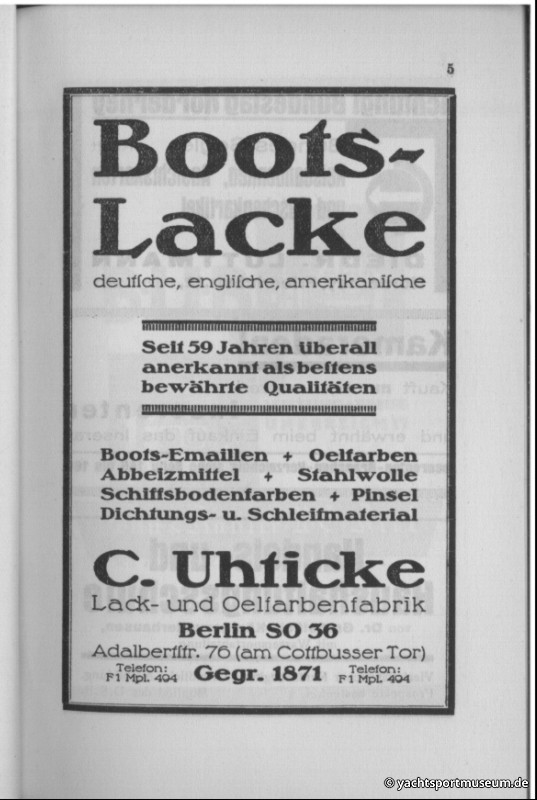 5

Boots-Lacke
deutsche, englische, amerikanische

Seit 59 Jahren überall anerkannt als bestens bewährte Qualitäten

Boots-Emaillen + Oelfarben
Abbeizmittel + Stahlwolle
Schiffsbodenfarben + Pinsel
Dichtungs- u. Schleifmaterial

C. Uhticke
Lack- und Oelfarbenfabrik
Berlin SO 36
Adalbertstr. 76 (am Cottbusser Tor)
Telefon: F1 Mpl. 494 Gegr. 1871 Telefon: F1 Mpl. 494

© yachtsportmuseum.de